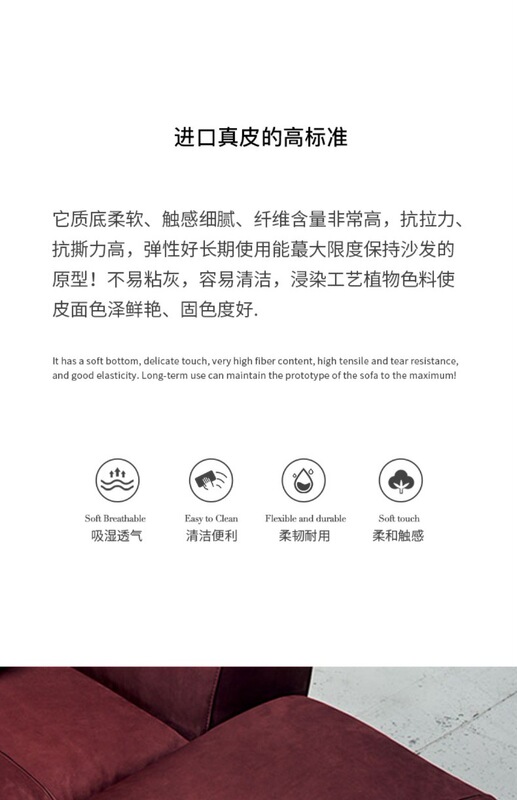 进口真皮的高标准

它质底柔软、触感细腻、纤维含量非常高，抗拉力、抗撕力高，弹性好长期使用能蕞大限度保持沙发的原型！不易粘灰，容易清洁，浸染工艺植物色料使皮面色泽鲜艳、固色度好.

It has a soft bottom, delicate touch, very high fiber content, high tensile and tear resistance, and good elasticity. Long-term use can maintain the prototype of the sofa to the maximum!

Soft Breathable
吸湿透气

Easy to Clean
清洁便利

Flexible and durable
柔韧耐用

Soft touch
柔和触感